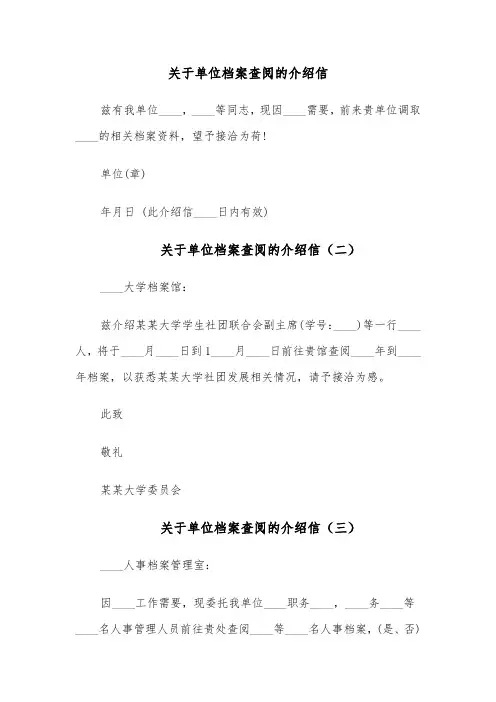 关于单位档案查阅的介绍信

兹有我单位____，____等同志，现因____需要，前来贵单位调取____的相关档案资料，望予接洽为荷！

单位(章)

年月日（此介绍信____日内有效）

关于单位档案查阅的介绍信（二）

____大学档案馆：

兹介绍某某大学学生社团联合会副主席（学号：____）等一行____人，将于____月____日到1____月____日前往贵馆查阅____年到____年档案，以获悉某某大学社团发展相关情况，请予接洽为感。

此致

敬礼

某某大学委员会

关于单位档案查阅的介绍信（三）

____人事档案管理室：

因____工作需要，现委托我单位____职务____，____务____等____名人事管理人员前往贵处查阅____等____名人事档案，(是、否)